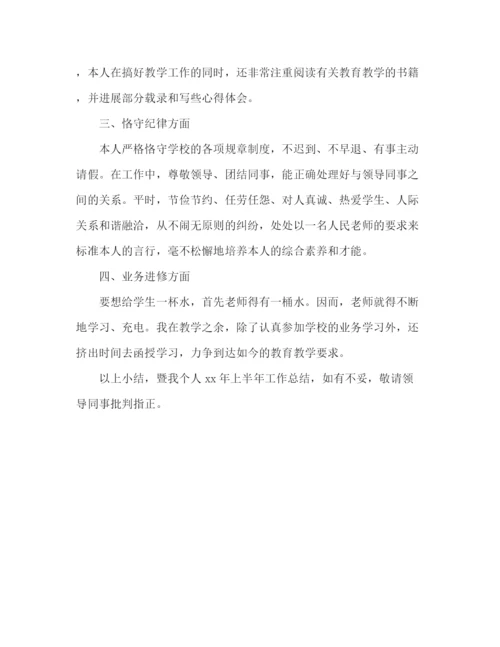 ，本人在搞好教学工作的同时，还非常注重阅读有关教育教学的书籍，并进展部分载录和写些心得体会。

三、恪守纪律方面

本人严格恪守学校的各项规章制度，不迟到、不早退、有事主动请假。在工作中，尊敬领导、团结同事，能正确处理好与领导同事之间的关系。平时，节俭节约、任劳任怨、对人真诚、热爱学生、人际关系和谐融洽，从不闹无原则的纠纷，处处以一名人民老师的要求来标准本人的言行，毫不松懈地培养本人的综合素养和才能。

四、业务进修方面

要想给学生一杯水，首先老师得有一桶水。因而，老师就得不断地学习、充电。我在教学之余，除了认真参加学校的业务学习外，还挤出时间去函授学习，力争到达如今的教育教学要求。

以上小结，暨我个人 xx 年上半年工作总结，如有不妥，敬请领导同事批判指正。